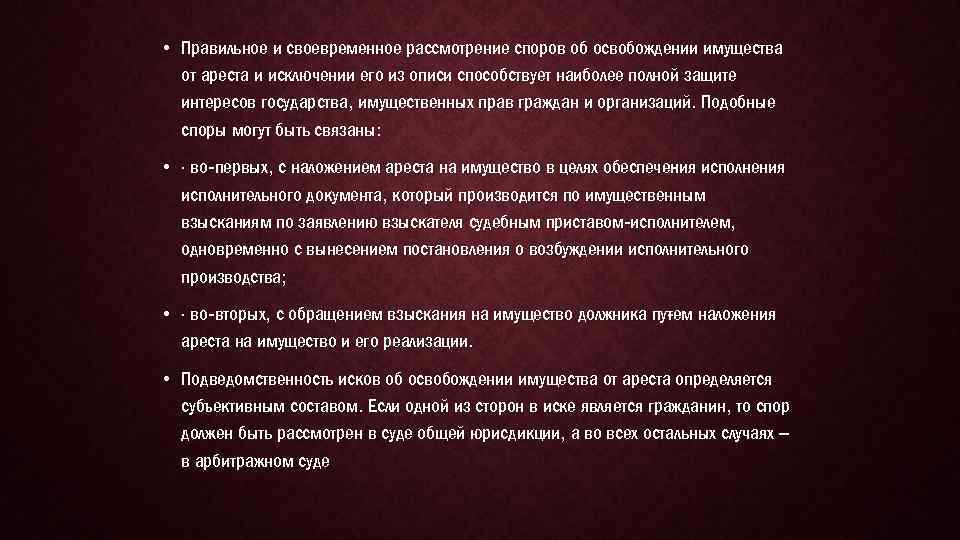 • Правильное и своевременное рассмотрение споров об освобождении имущества от ареста и исключении его из описи способствует наиболее полной защите интересов государства, имущественных прав граждан и организаций. Подобные споры могут быть связаны:

• · во-первых, с наложением ареста на имущество в целях обеспечения исполнения исполнительного документа, который производится по имущественным взысканиям по заявлению взыскателя судебным приставом-исполнителем, одновременно с вынесением постановления о возбуждении исполнительного производства;

• · во-вторых, с обращением взыскания на имущество должника путем наложения ареста на имущество и его реализации.

• Подведомственность исков об освобождении имущества от ареста определяется субъективным составом. Если одной из сторон в иске является гражданин, то спор должен быть рассмотрен в суде общей юрисдикции, а во всех остальных случаях – в арбитражном суде